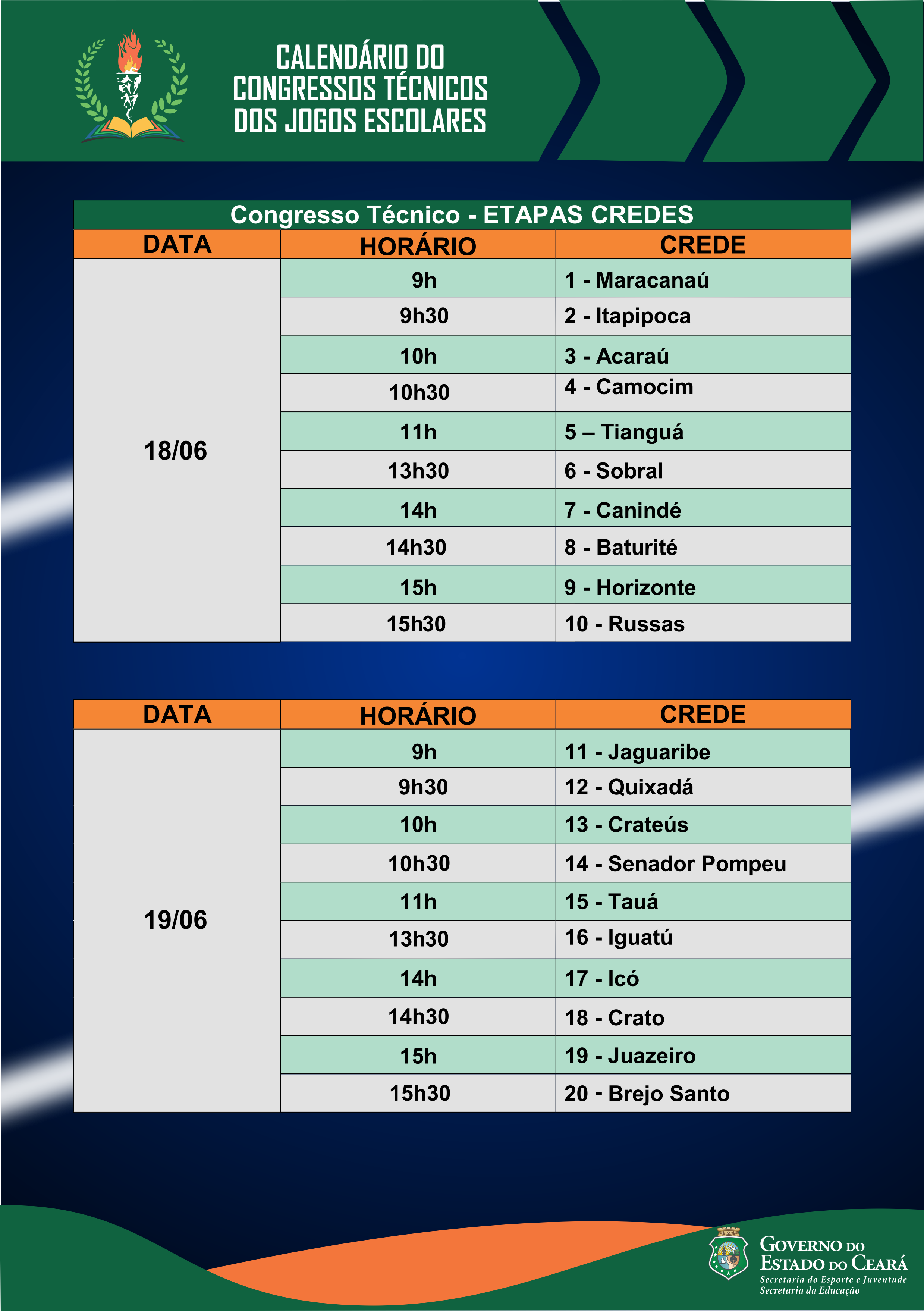 CALENDÁRIO DO CONGRESSOS TÉCNICOS DOS JOGOS ESCOLARES

Congresso Técnico - ETAPAS CREDES

| DATA | HORÁRIO | CREDE |
|---|---|---|
| 18/06 | 9h | 1 - Maracanaú |
| | 9h30 | 2 - Itapipoca |
| | 10h | 3 - Acaraú |
| | 10h30 | 4 - Camocim |
| | 11h | 5 – Tianguá |
| | 13h30 | 6 - Sobral |
| | 14h | 7 - Canindé |
| | 14h30 | 8 - Baturité |
| | 15h | 9 - Horizonte |
| | 15h30 | 10 - Russas |

| DATA | HORÁRIO | CREDE |
|---|---|---|
| 19/06 | 9h | 11 - Jaguaribe |
| | 9h30 | 12 - Quixadá |
| | 10h | 13 - Crateús |
| | 10h30 | 14 - Senador Pompeu |
| | 11h | 15 - Tauá |
| | 13h30 | 16 - Iguatú |
| | 14h | 17 - Icó |
| | 14h30 | 18 - Crato |
| | 15h | 19 - Juazeiro |
| | 15h30 | 20 - Brejo Santo |

GOVERNO DO ESTADO DO CEARÁ
Secretaria do Esporte e Juventude
Secretaria da Educação